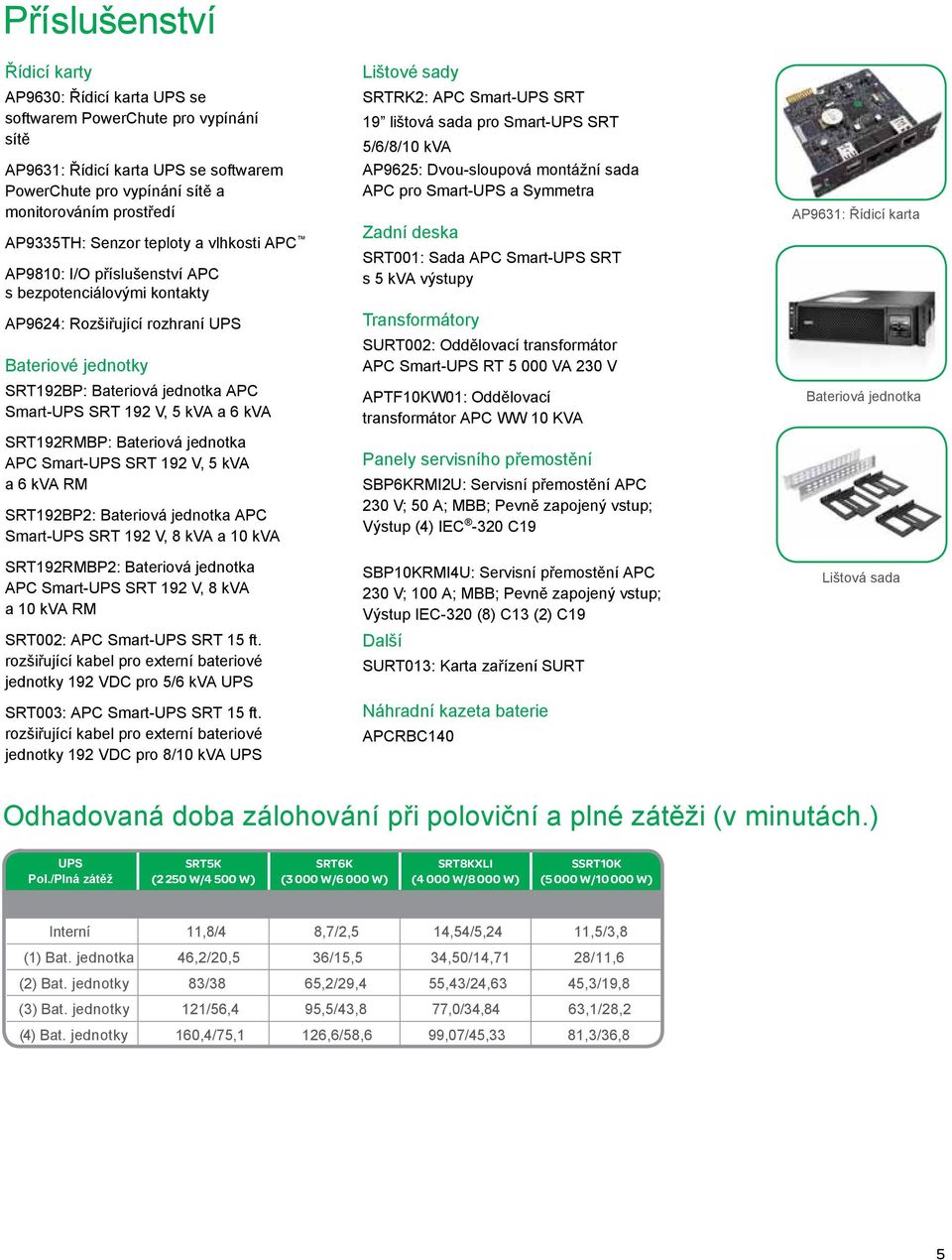 Příslušenství

Řídicí karty

AP9630: Řídicí karta UPS se softwarem PowerChute pro vypínání sítě

AP9631: Řídicí karta UPS se softwarem PowerChute pro vypínání sítě a monitorováním prostředí

AP9335TH: Senzor teploty a vlhkosti APC™

AP9810: I/O příslušenství APC s bezpotenciálovými kontakty

AP9624: Rozšiřující rozhraní UPS

Bateriové jednotky

SRT192BP: Bateriová jednotka APC Smart-UPS SRT 192 V, 5 kVA a 6 kVA

SRT192RMBP: Bateriová jednotka APC Smart-UPS SRT 192 V, 5 kVA a 6 kVA RM

SRT192BP2: Bateriová jednotka APC Smart-UPS SRT 192 V, 8 kVA a 10 kVA

SRT192RMBP2: Bateriová jednotka APC Smart-UPS SRT 192 V, 8 kVA a 10 kVA RM

SRT002: APC Smart-UPS SRT 15 ft. rozšiřující kabel pro externí bateriové jednotky 192 VDC pro 5/6 kVA UPS

SRT003: APC Smart-UPS SRT 15 ft. rozšiřující kabel pro externí bateriové jednotky 192 VDC pro 8/10 kVA UPS

Lištové sady

SRTRK2: APC Smart-UPS SRT 19” lištová sada pro Smart-UPS SRT 5/6/8/10 kVA

AP9625: Dvou-sloupová montážní sada APC pro Smart-UPS a Symmetra

Zadní deska

SRT001: Sada APC Smart-UPS SRT s 5 kVA výstupy

Transformátory

SURT002: Oddělovací transformátor APC Smart-UPS RT 5 000 VA 230 V

APTF10KW01: Oddělovací transformátor APC WW 10 KVA

Panely servisního přemostění

SBP6KRMI2U: Servisní přemostění APC 230 V; 50 A; MBB; Pevně zapojený vstup; Výstup (4) IEC®-320 C19

SBP10KRMI4U: Servisní přemostění APC 230 V; 100 A; MBB; Pevně zapojený vstup; Výstup IEC-320 (8) C13 (2) C19

Další

SURT013: Karta zařízení SURT

Náhradní kazeta baterie

APCRBC140

AP9631: Řídicí karta

Bateriová jednotka

Lištová sada

Odhadovaná doba zálohování při poloviční a plné zátěži (v minutách.)

| UPS Pol./Plná zátěž | SRT5K (2 250 W/4 500 W) | SRT6K (3 000 W/6 000 W) | SRT8KXLI (4 000 W/8 000 W) | SSRT10K (5 000 W/10 000 W) |
|---|---|---|---|---|
| Interní | 11,8/4 | 8,7/2,5 | 14,54/5,24 | 11,5/3,8 |
| (1) Bat. jednotka | 46,2/20,5 | 36/15,5 | 34,50/14,71 | 28/11,6 |
| (2) Bat. jednotky | 83/38 | 65,2/29,4 | 55,43/24,63 | 45,3/19,8 |
| (3) Bat. jednotky | 121/56,4 | 95,5/43,8 | 77,0/34,84 | 63,1/28,2 |
| (4) Bat. jednotky | 160,4/75,1 | 126,6/58,6 | 99,07/45,33 | 81,3/36,8 |

5